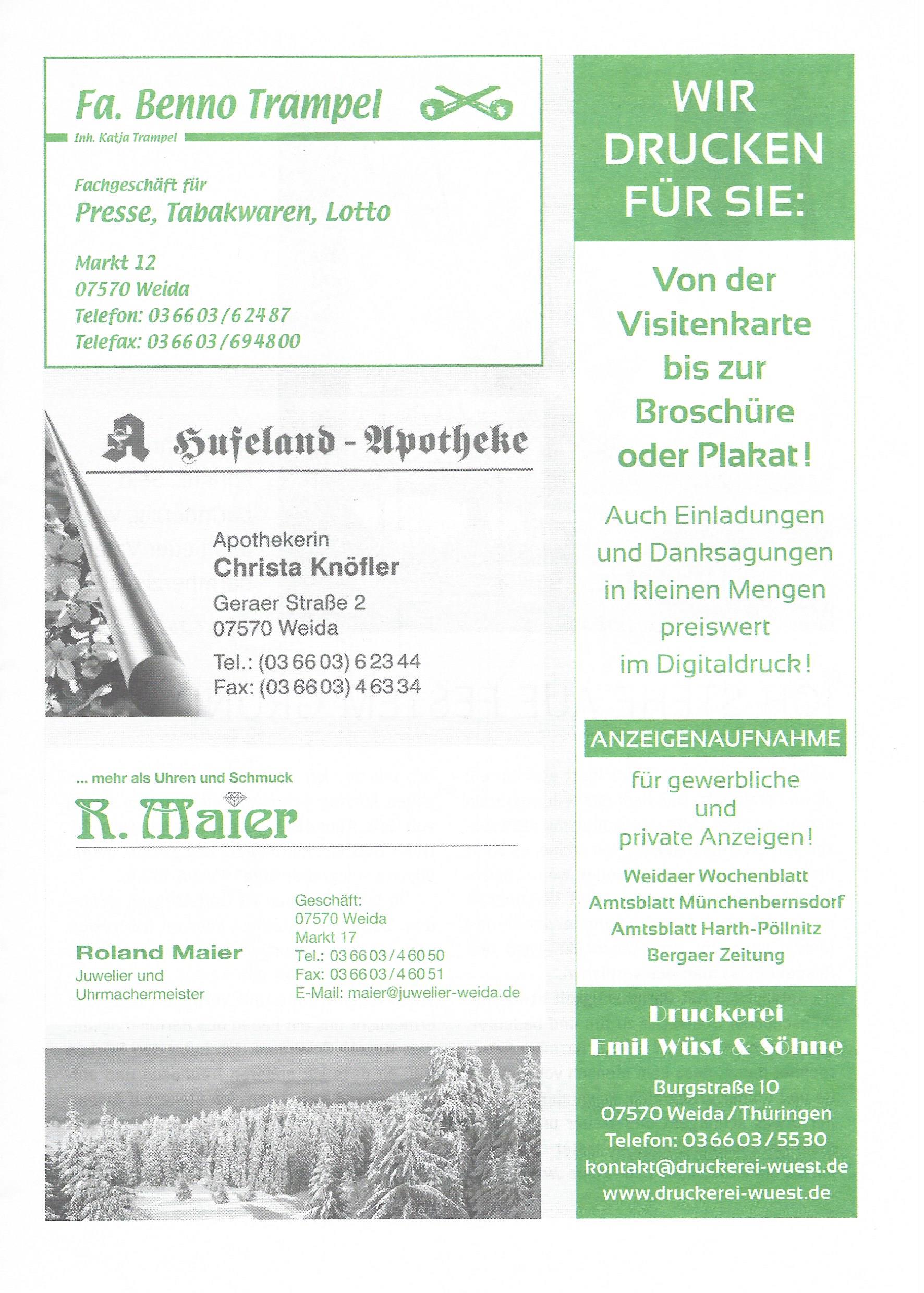 Fa. Benno Trampel

Inh. Katja Trampel

Fachgeschäft für
Presse, Tabakwaren, Lotto

Markt 12
07570 Weida
Telefon: 03 66 03 / 6 24 87
Telefax: 03 66 03 / 69 48 00

A Hufeland - Apotheke

Apothekerin
Christa Knöfler
Geraer Straße 2
07570 Weida
Tel.: (03 66 03) 6 23 44
Fax: (03 66 03) 4 63 34

... mehr als Uhren und Schmuck
R. Maier

Roland Maier
Juwelier und Uhrmachermeister

Geschäft:
07570 Weida
Markt 17
Tel.: 03 66 03 / 4 60 50
Fax: 03 66 03 / 4 60 51
E-Mail: maier@juwelier-weida.de

WIR DRUCKEN FÜR SIE:

Von der Visitenkarte bis zur Broschüre oder Plakat!

Auch Einladungen und Danksagungen in kleinen Mengen preiswert im Digitaldruck!

ANZEIGENAUFNAHME

für gewerbliche und private Anzeigen!

Weidaer Wochenblatt
Amtsblatt Münchenbernsdorf
Amtsblatt Harth-Pöllnitz
Bergaer Zeitung

Druckerei
Emil Wüst & Söhne

Burgstraße 10
07570 Weida / Thüringen
Telefon: 03 66 03 / 55 30
kontakt@druckerei-wuest.de
www.druckerei-wuest.de